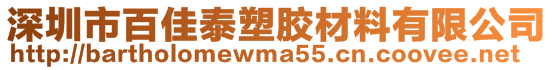 深圳市百佳泰塑胶材料有限公司
http://bartholomewma55.cn.coovee.net